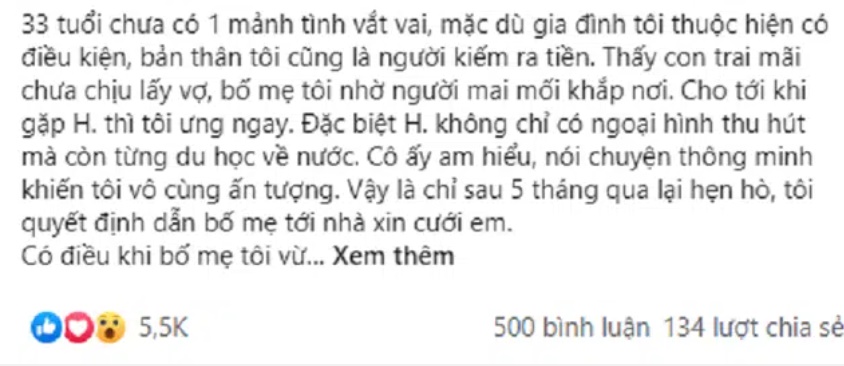 33 tuổi chưa có 1 mảnh tình vắt vai, mặc dù gia đình tôi thuộc hiện có điều kiện, bản thân tôi cũng là người kiếm ra tiền. Thấy con trai mãi chưa chịu lấy vợ, bố mẹ tôi nhờ người mai mối khắp nơi. Cho tới khi gặp H. thì tôi ưng ngay. Đặc biệt H. không chỉ có ngoại hình thu hút mà còn từng du học về nước. Cô ấy am hiểu, nói chuyện thông minh khiến tôi vô cùng ấn tượng. Vậy là chỉ sau 5 tháng qua lại hẹn hò, tôi quyết định dẫn bố mẹ tới nhà xin cưới em.
Có điều khi bố mẹ tôi vừ... Xem thêm

5,5K

500 bình luận 134 lượt chia sẻ